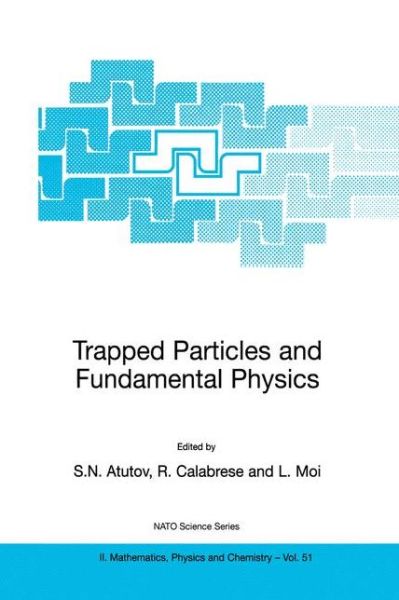 Trapped Particles and Fundamental Physics

Edited by

S.N. Atutov, R. Calabrese and L. Moi

NATO Science Series

II. Mathematics, Physics and Chemistry – Vol. 51